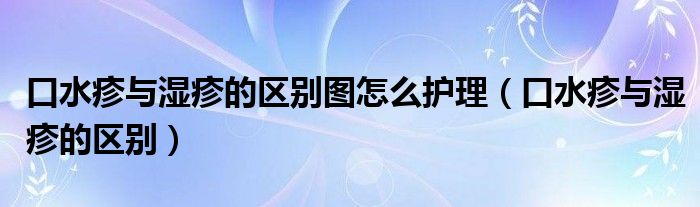 口水疹与湿疹的区别图怎么护理（口水疹与湿疹的区别）